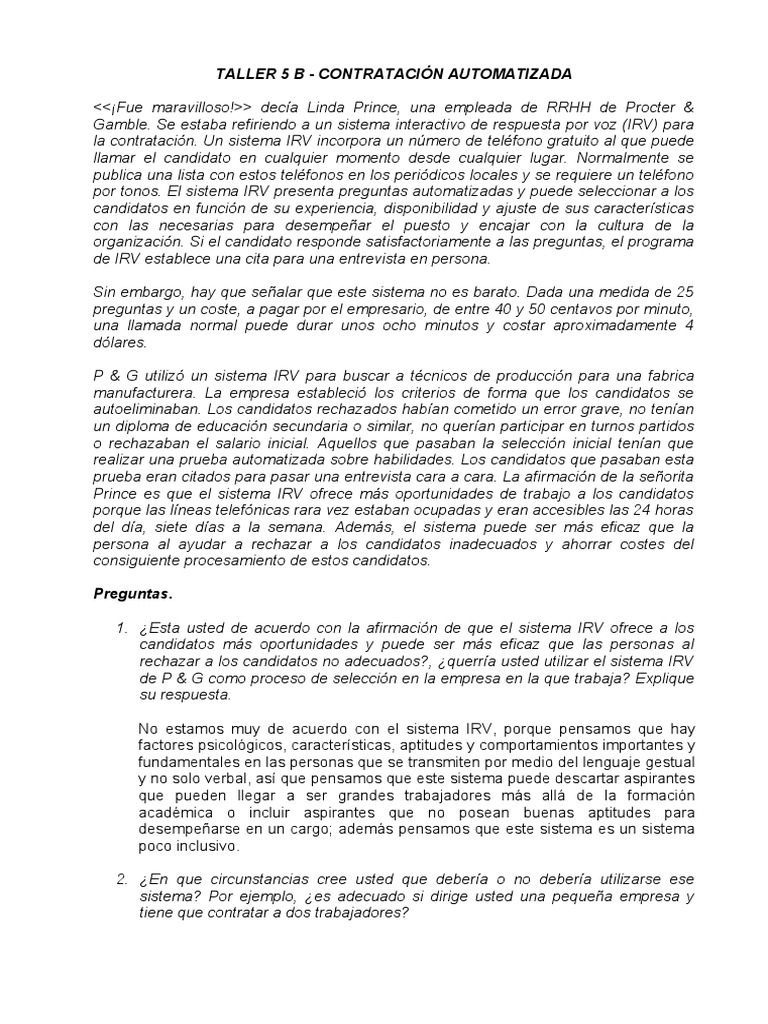 TALLER 5 B - CONTRATACIÓN AUTOMATIZADA

<<¡Fue maravilloso!>> decía Linda Prince, una empleada de RRHH de Procter & Gamble. Se estaba refiriendo a un sistema interactivo de respuesta por voz (IRV) para la contratación. Un sistema IRV incorpora un número de teléfono gratuito al que puede llamar el candidato en cualquier momento desde cualquier lugar. Normalmente se publica una lista con estos teléfonos en los periódicos locales y se requiere un teléfono por tonos. El sistema IRV presenta preguntas automatizadas y puede seleccionar a los candidatos en función de su experiencia, disponibilidad y ajuste de sus características con las necesarias para desempeñar el puesto y encajar con la cultura de la organización. Si el candidato responde satisfactoriamente a las preguntas, el programa de IRV establece una cita para una entrevista en persona.

Sin embargo, hay que señalar que este sistema no es barato. Dada una medida de 25 preguntas y un coste, a pagar por el empresario, de entre 40 y 50 centavos por minuto, una llamada normal puede durar unos ocho minutos y costar aproximadamente 4 dólares.

P & G utilizó un sistema IRV para buscar a técnicos de producción para una fabrica manufacturera. La empresa estableció los criterios de forma que los candidatos se autoeliminaban. Los candidatos rechazados habían cometido un error grave, no tenían un diploma de educación secundaria o similar, no querían participar en turnos partidos o rechazaban el salario inicial. Aquellos que pasaban la selección inicial tenían que realizar una prueba automatizada sobre habilidades. Los candidatos que pasaban esta prueba eran citados para pasar una entrevista cara a cara. La afirmación de la señorita Prince es que el sistema IRV ofrece más oportunidades de trabajo a los candidatos porque las líneas telefónicas rara vez estaban ocupadas y eran accesibles las 24 horas del día, siete días a la semana. Además, el sistema puede ser más eficaz que la persona al ayudar a rechazar a los candidatos inadecuados y ahorrar costes del consiguiente procesamiento de estos candidatos.

Preguntas.

1. ¿Esta usted de acuerdo con la afirmación de que el sistema IRV ofrece a los candidatos más oportunidades y puede ser más eficaz que las personas al rechazar a los candidatos no adecuados?, ¿querría usted utilizar el sistema IRV de P & G como proceso de selección en la empresa en la que trabaja? Explique su respuesta.

No estamos muy de acuerdo con el sistema IRV, porque pensamos que hay factores psicológicos, características, aptitudes y comportamientos importantes y fundamentales en las personas que se transmiten por medio del lenguaje gestual y no solo verbal, así que pensamos que este sistema puede descartar aspirantes que pueden llegar a ser grandes trabajadores más allá de la formación académica o incluir aspirantes que no posean buenas aptitudes para desempeñarse en un cargo; además pensamos que este sistema es un sistema poco inclusivo.

2. ¿En que circunstancias cree usted que debería o no debería utilizarse ese sistema? Por ejemplo, ¿es adecuado si dirige usted una pequeña empresa y tiene que contratar a dos trabajadores?